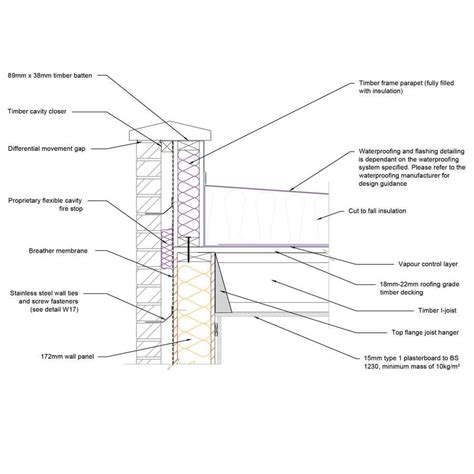 89mm x 38mm timber batten

Timber cavity closer

Differential movement gap

Proprietary flexible cavity fire stop

Breather membrane

Stainless steel wall ties and screw fasteners (see detail W17)

172mm wall panel

Timber frame parapet (fully filled with insulation)

Waterproofing and flashing detailing is dependant on the waterproofing system specified. Please refer to the waterproofing manufacturer for design guidance

Cut to fall insulation

Vapour control layer

18mm-22mm roofing grade timber decking

Timber I-joist

Top flange joist hanger

15mm type 1 plasterboard to BS 1230, minimum mass of 10kg/m²